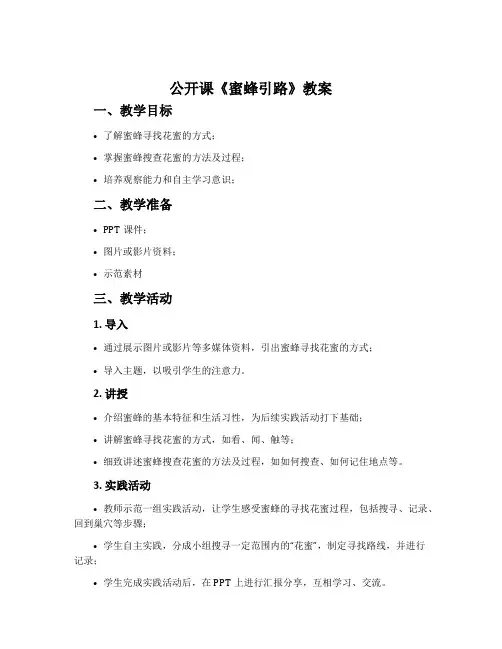 公开课《蜜蜂引路》教案

一、教学目标

• 了解蜜蜂寻找花蜜的方式；

• 掌握蜜蜂搜查花蜜的方法及过程；

• 培养观察能力和自主学习意识；

二、教学准备

• PPT 课件；

• 图片或影片资料；

• 示范素材

三、教学活动

1. 导入

• 通过展示图片或影片等多媒体资料，引出蜜蜂寻找花蜜的方式；

• 导入主题，以吸引学生的注意力。

2. 讲授

• 介绍蜜蜂的基本特征和生活习性，为后续实践活动打下基础；

• 讲解蜜蜂寻找花蜜的方式，如看、闻、触等；

• 细致讲述蜜蜂搜查花蜜的方法及过程，如如何搜查、如何记住地点等。

3. 实践活动

• 教师示范一组实践活动，让学生感受蜜蜂的寻找花蜜过程，包括搜寻、记录、回到巢穴等步骤；

• 学生自主实践，分成小组搜寻一定范围内的“花蜜”，制定寻找路线，并进行记录；

• 学生完成实践活动后，在 PPT 上进行汇报分享，互相学习、交流。